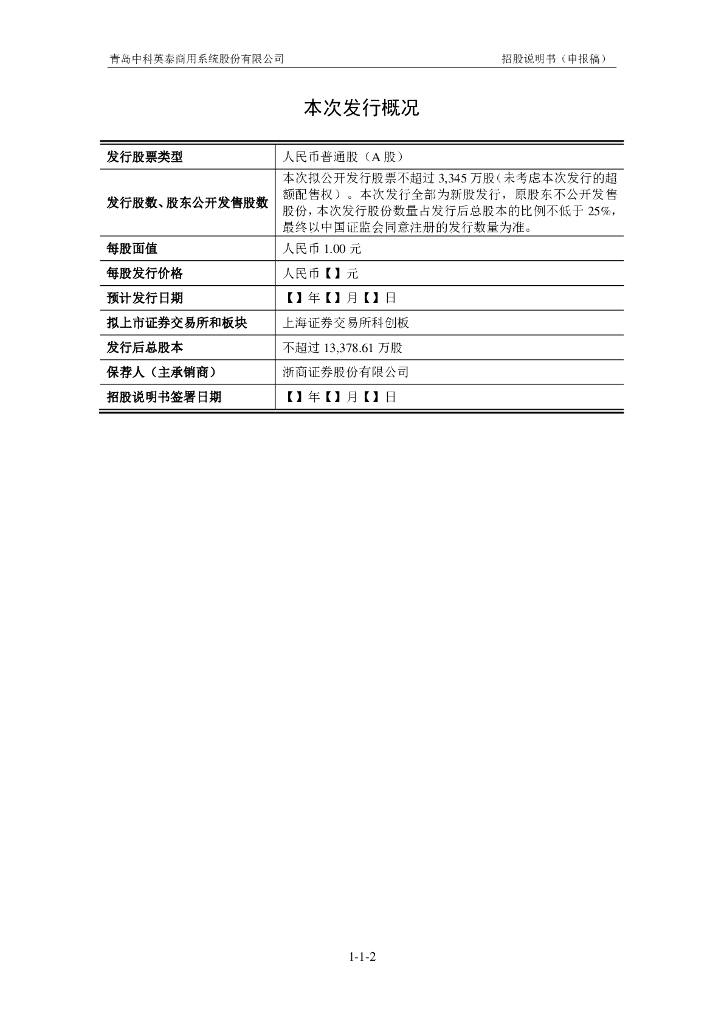 青岛中科英泰商用系统股份有限公司

招股说明书（申报稿）

本次发行概况

| 发行股票类型 | 人民币普通股（A 股） |
|---|---|
| 发行股数、股东公开发售股数 | 本次拟公开发行股票不超过 3,345 万股（未考虑本次发行的超额配售权）。本次发行全部为新股发行，原股东不公开发售股份，本次发行股份数量占发行后总股本的比例不低于 25%，最终以中国证监会同意注册的发行数量为准。 |
| 每股面值 | 人民币 1.00 元 |
| 每股发行价格 | 人民币【】元 |
| 预计发行日期 | 【】年【】月【】日 |
| 拟上市证券交易所和板块 | 上海证券交易所科创板 |
| 发行后总股本 | 不超过 13,378.61 万股 |
| 保荐人（主承销商） | 浙商证券股份有限公司 |
| 招股说明书签署日期 | 【】年【】月【】日 |

1-1-2